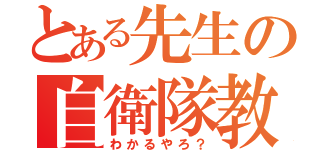 とある先生の
自衛隊教
わかるやろ？